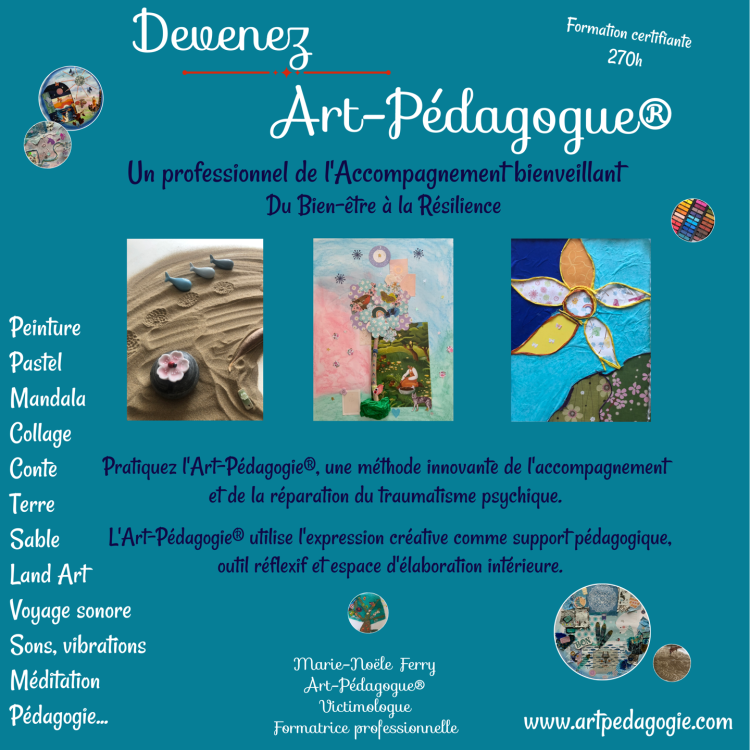 Devenez

Formation certifiante
270h

Art-Pédagogue®

Un professionnel de l'Accompagnement bienveillant
Du Bien-être à la Résilience

Peinture
Pastel
Mandala
Collage
Conte
Terre
Sable
Land Art
Voyage sonore
Sons, vibrations
Méditation
Pédagogie...

Pratiquez l'Art-Pédagogie®, une méthode innovante de l'accompagnement et de la réparation du traumatisme psychique.

L'Art-Pédagogie® utilise l'expression créative comme support pédagogique, outil réflexif et espace d'élaboration intérieure.

Marie-Noële Ferry
Art-Pédagogue®
Victimologue
Formatrice professionnelle

www.artpedagogie.com